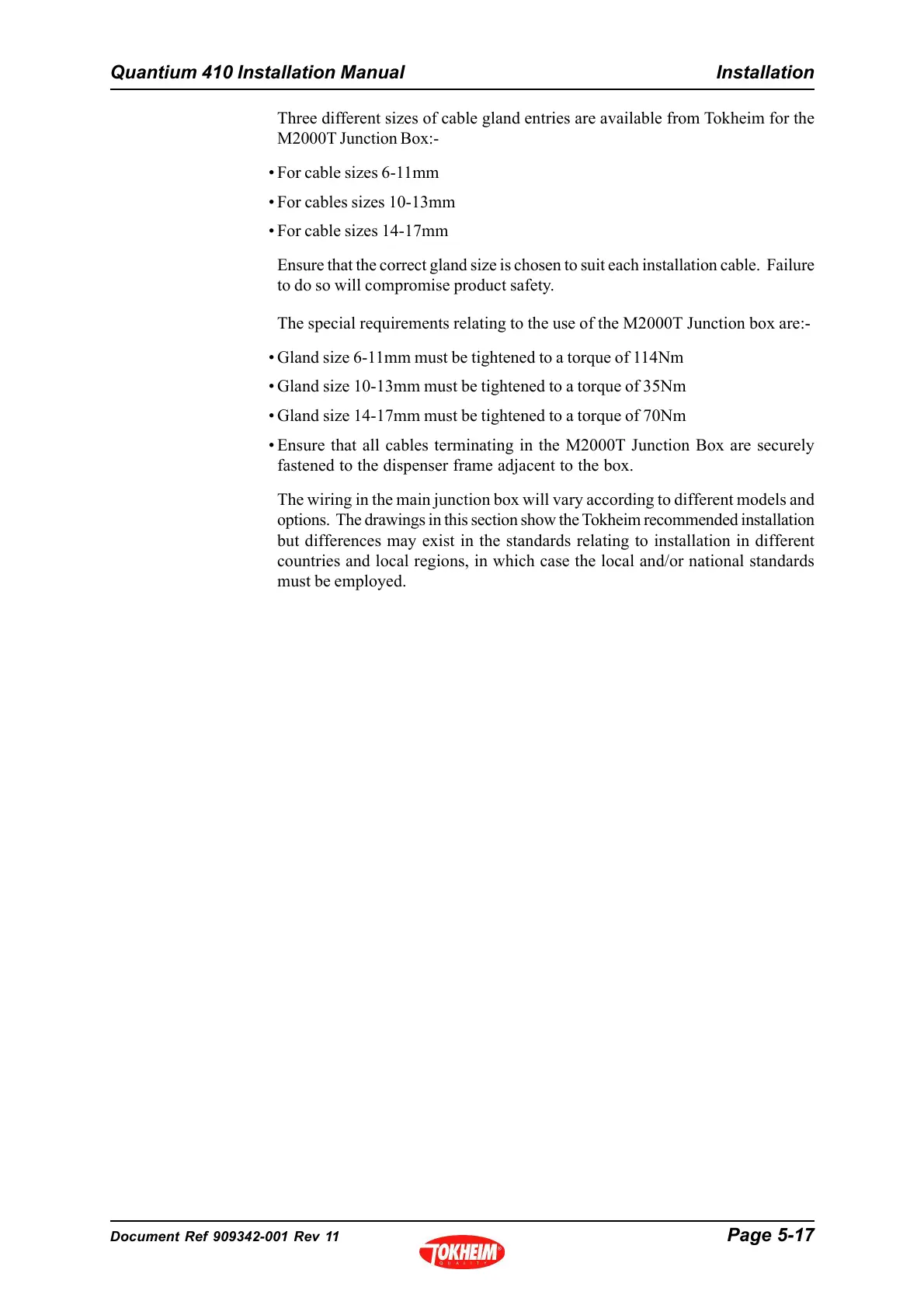 Quantium 410 Installation Manual

Installation

Three different sizes of cable gland entries are available from Tokheim for the M2000T Junction Box:-

• For cable sizes 6-11mm

• For cables sizes 10-13mm

• For cable sizes 14-17mm

Ensure that the correct gland size is chosen to suit each installation cable. Failure to do so will compromise product safety.

The special requirements relating to the use of the M2000T Junction box are:-

• Gland size 6-11mm must be tightened to a torque of 114Nm

• Gland size 10-13mm must be tightened to a torque of 35Nm

• Gland size 14-17mm must be tightened to a torque of 70Nm

• Ensure that all cables terminating in the M2000T Junction Box are securely fastened to the dispenser frame adjacent to the box.

The wiring in the main junction box will vary according to different models and options. The drawings in this section show the Tokheim recommended installation but differences may exist in the standards relating to installation in different countries and local regions, in which case the local and/or national standards must be employed.

Document Ref 909342-001 Rev 11

TOKHEIM
QUALITY

Page 5-17